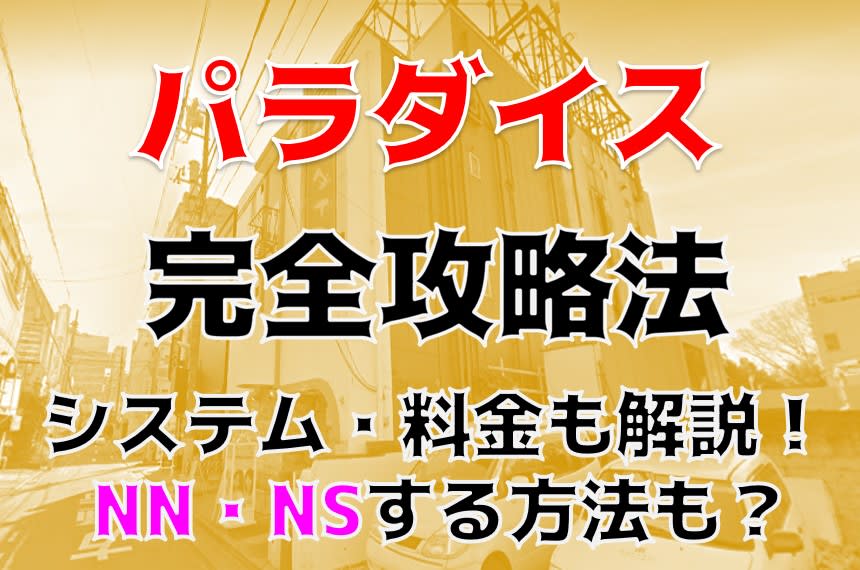 パラダイス

完全攻略法

システム・料金も解説！

NN・NSする方法も？